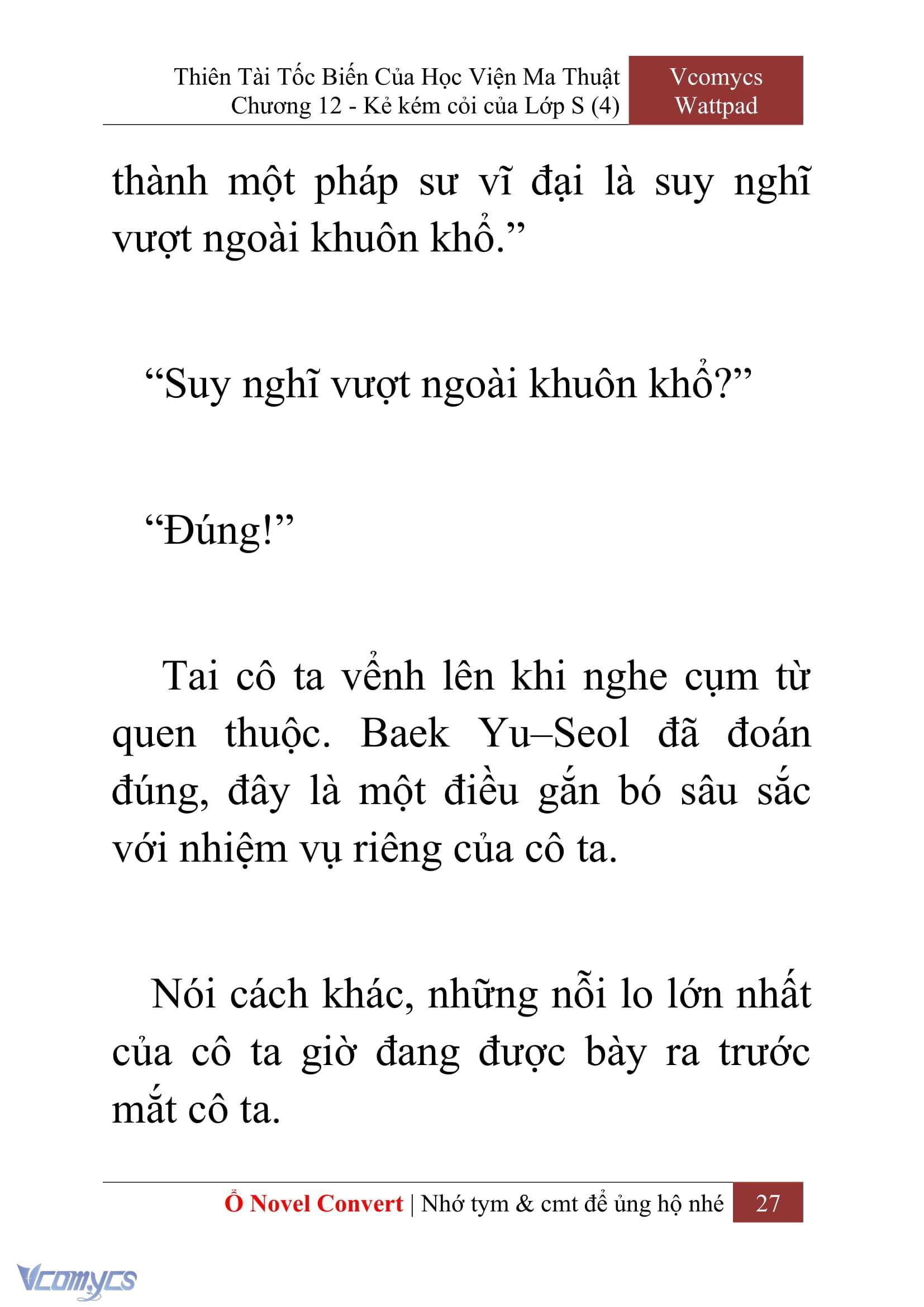 Thiên Tài Tốc Biến Của Học Viện Ma Thuật
Chương 12 - Kẻ kém cỏi của Lớp S (4)

Vcomycs
Wattpad

thành một pháp sư vĩ đại là suy nghĩ vượt ngoài khuôn khổ.”

“Suy nghĩ vượt ngoài khuôn khổ?”

“Đúng!”

Tai cô ta vểnh lên khi nghe cụm từ quen thuộc. Baek Yu–Seol đã đoán đúng, đây là một điều gắn bó sâu sắc với nhiệm vụ riêng của cô ta.

Nói cách khác, những nỗi lo lớn nhất của cô ta giờ đang được bày ra trước mắt cô ta.

Ổ Novel Convert | Nhớ tym & cmt để ủng hộ nhé 27

Vcomycs